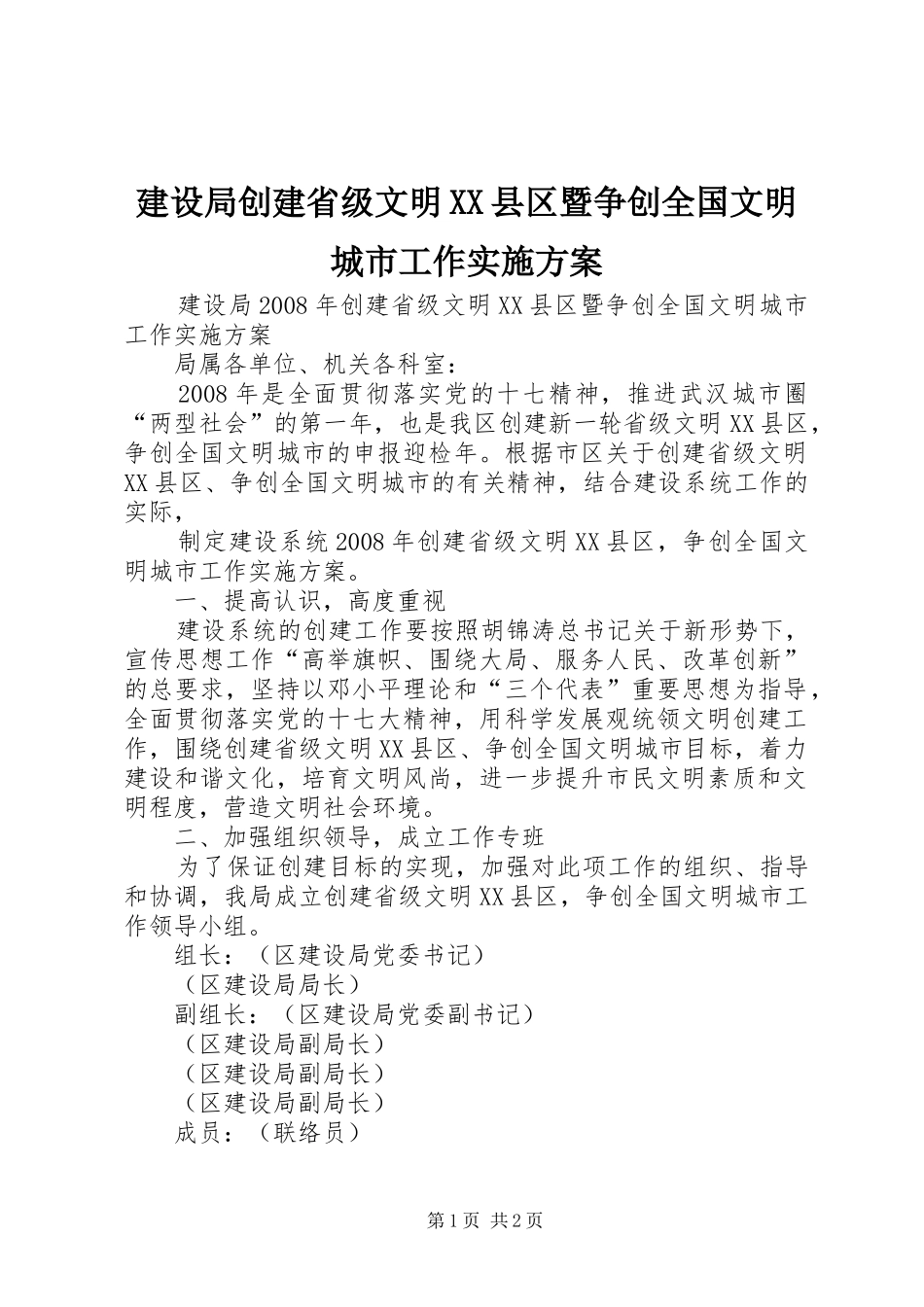 建设局创建省级文明XX县区暨争创全国文明城市工作实施方案

建设局2008年创建省级文明XX县区暨争创全国文明城市工作实施方案

局属各单位、机关各科室：

2008年是全面贯彻落实党的十七精神，推进武汉城市圈“两型社会”的第一年，也是我区创建新一轮省级文明XX县区，争创全国文明城市的申报迎检年。根据市区关于创建省级文明XX县区、争创全国文明城市的有关精神，结合建设系统工作的实际，

制定建设系统2008年创建省级文明XX县区，争创全国文明城市工作实施方案。

一、提高认识，高度重视

建设系统的创建工作要按照胡锦涛总书记关于新形势下，宣传思想工作“高举旗帜、围绕大局、服务人民、改革创新”的总要求，坚持以邓小平理论和“三个代表”重要思想为指导，全面贯彻落实党的十七大精神，用科学发展观统领文明创建工作，围绕创建省级文明XX县区、争创全国文明城市目标，着力建设和谐文化，培育文明风尚，进一步提升市民文明素质和文明程度，营造文明社会环境。

二、加强组织领导，成立工作专班

为了保证创建目标的实现，加强对此项工作的组织、指导和协调，我局成立创建省级文明XX县区，争创全国文明城市工作领导小组。

组长：（区建设局党委书记）

（区建设局局长）

副组长：（区建设局党委副书记）

（区建设局副局长）

（区建设局副局长）

（区建设局副局长）

成员：（联络员）

第1页 共2页